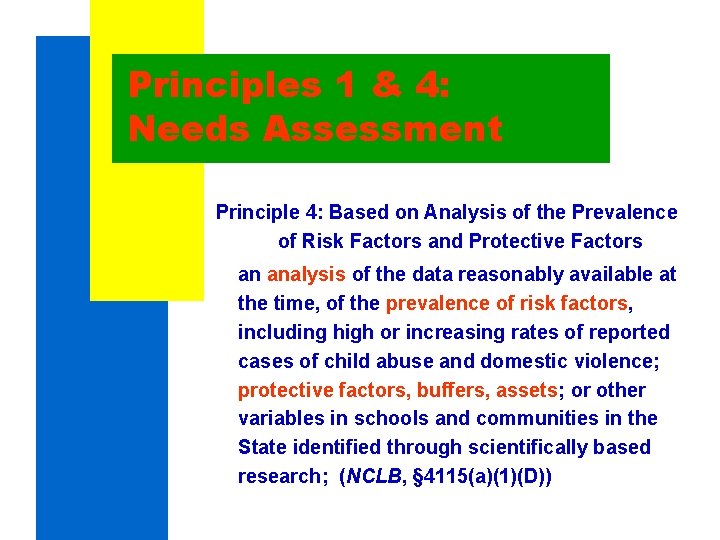 Principles 1 & 4:
Needs Assessment

Principle 4: Based on Analysis of the Prevalence of Risk Factors and Protective Factors

an analysis of the data reasonably available at the time, of the prevalence of risk factors, including high or increasing rates of reported cases of child abuse and domestic violence; protective factors, buffers, assets; or other variables in schools and communities in the State identified through scientifically based research; (NCLB, §4115(a)(1)(D))